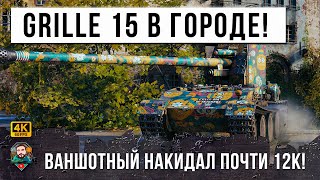 GRILLE 15 В ГОРОДЕ!

4K 60 FPS

ВАНШОТНЫЙ НАКИДАЛ ПОЧТИ 12К!